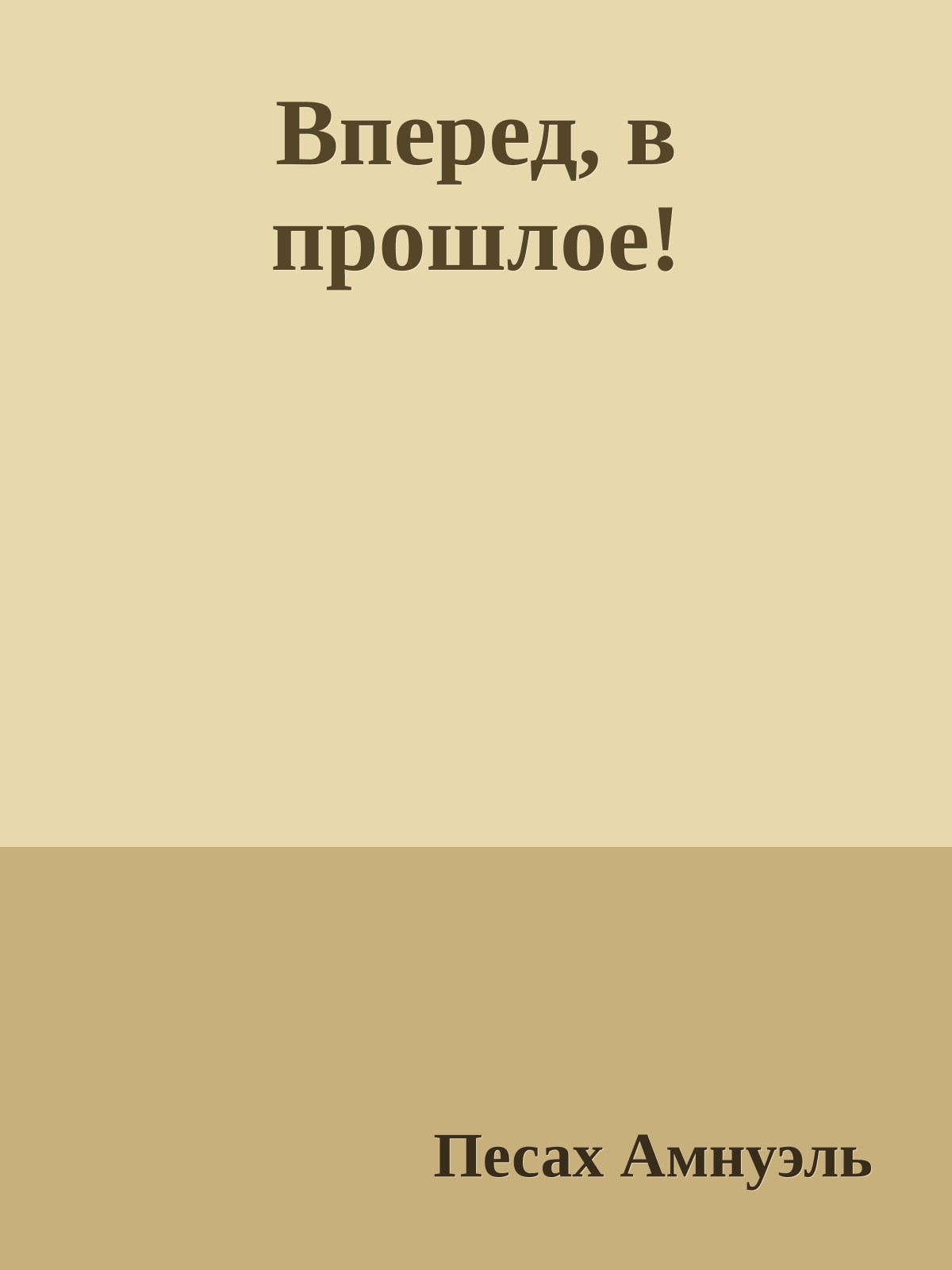 Вперед, в прошлое!

Песах Амнуэль